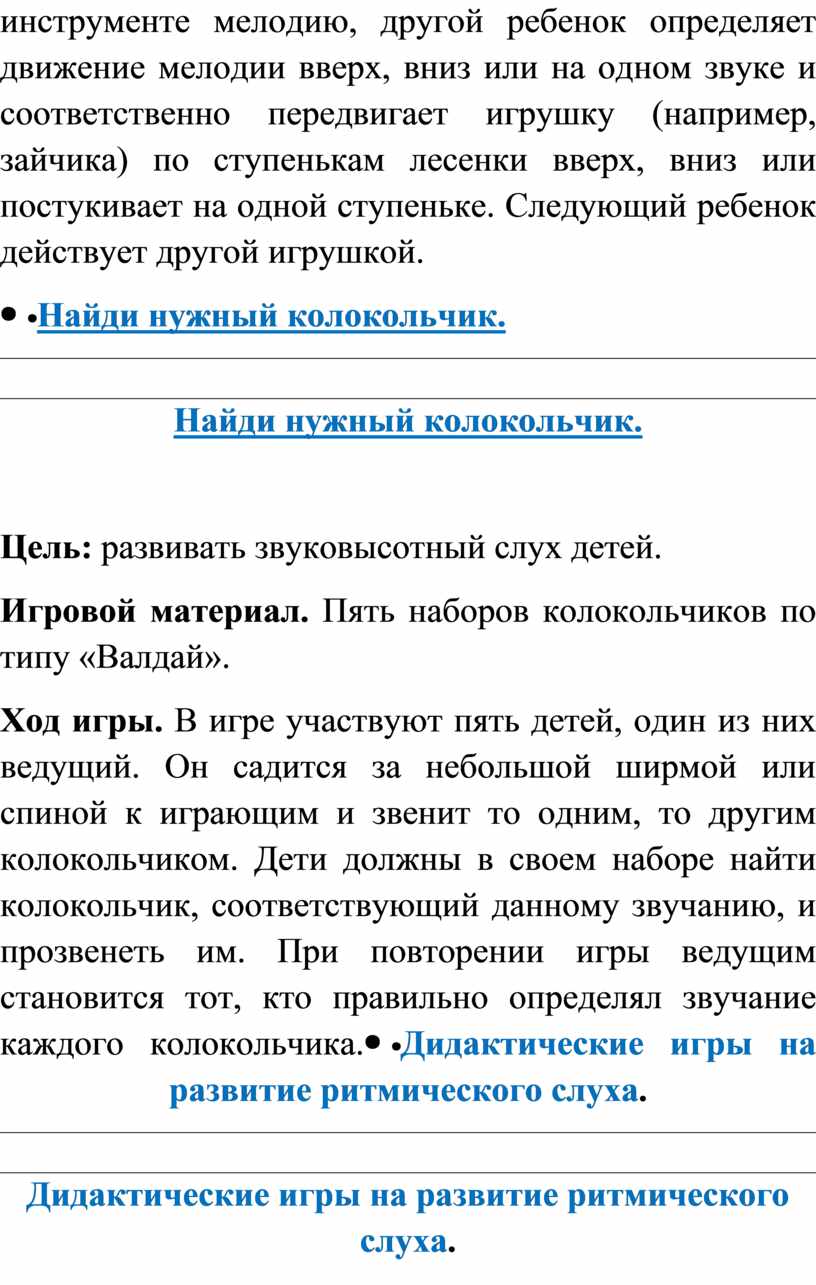 инструменте мелодию, другой ребенок определяет движение мелодии вверх, вниз или на одном звуке и соответственно передвигает игрушку (например, зайчика) по ступенькам лесенки вверх, вниз или постукивает на одной ступеньке. Следующий ребенок действует другой игрушкой.

• •Найди нужный колокольчик.

Найди нужный колокольчик.

Цель: развивать звуковысотный слух детей.

Игровой материал. Пять наборов колокольчиков по типу «Валдай».

Ход игры. В игре участвуют пять детей, один из них ведущий. Он садится за небольшой ширмой или спиной к играющим и звенит то одним, то другим колокольчиком. Дети должны в своем наборе найти колокольчик, соответствующий данному звучанию, и прозвенеть им. При повторении игры ведущим становится тот, кто правильно определял звучание каждого колокольчика.• •Дидактические игры на развитие ритмического слуха.

Дидактические игры на развитие ритмического слуха.